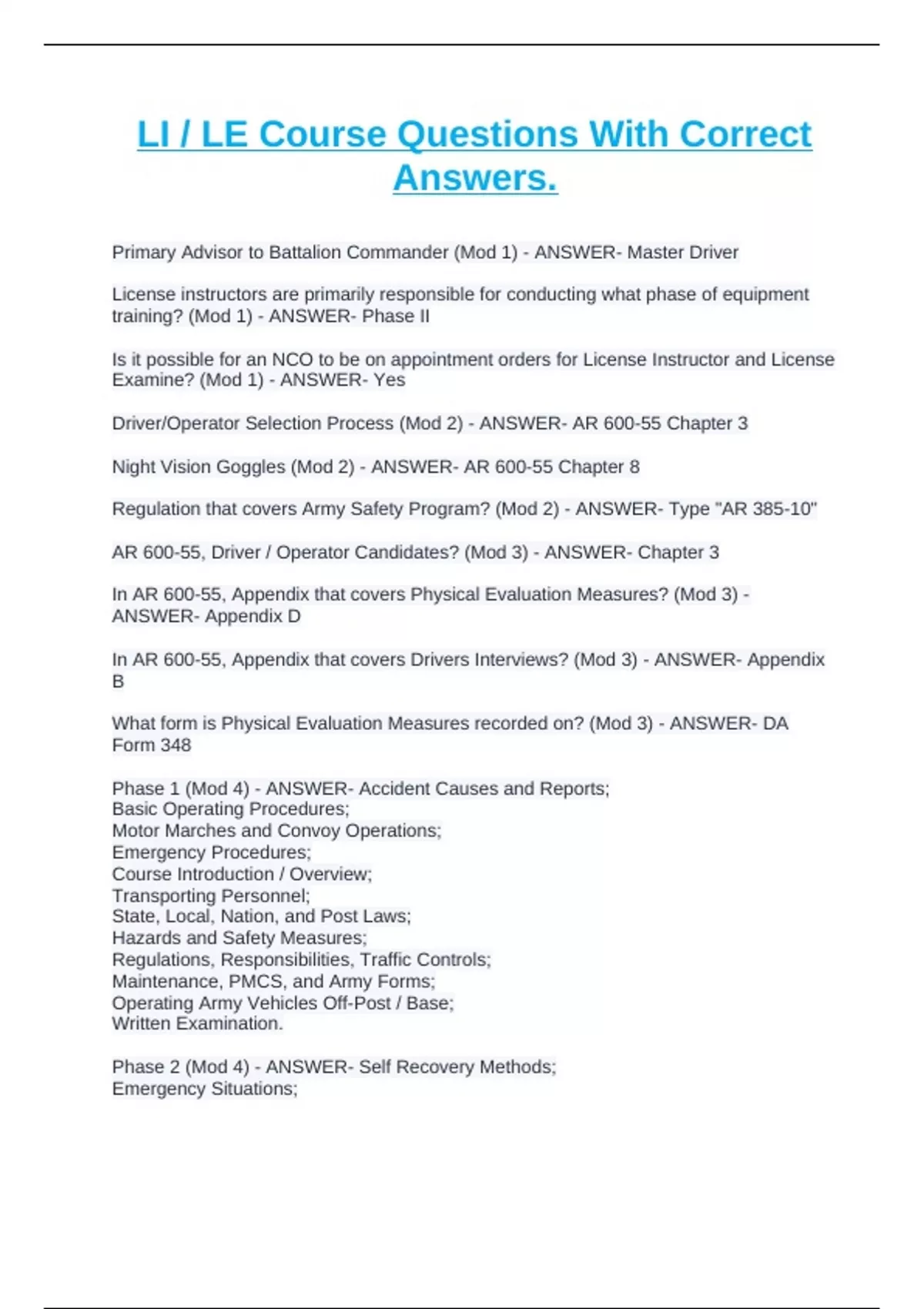 LI / LE Course Questions With Correct Answers.

Primary Advisor to Battalion Commander (Mod 1) - ANSWER- Master Driver

License instructors are primarily responsible for conducting what phase of equipment training? (Mod 1) - ANSWER- Phase II

Is it possible for an NCO to be on appointment orders for License Instructor and License Examine? (Mod 1) - ANSWER- Yes

Driver/Operator Selection Process (Mod 2) - ANSWER- AR 600-55 Chapter 3

Night Vision Goggles (Mod 2) - ANSWER- AR 600-55 Chapter 8

Regulation that covers Army Safety Program? (Mod 2) - ANSWER- Type "AR 385-10"

AR 600-55, Driver / Operator Candidates? (Mod 3) - ANSWER- Chapter 3

In AR 600-55, Appendix that covers Physical Evaluation Measures? (Mod 3) - ANSWER- Appendix D

In AR 600-55, Appendix that covers Drivers Interviews? (Mod 3) - ANSWER- Appendix B

What form is Physical Evaluation Measures recorded on? (Mod 3) - ANSWER- DA Form 348

Phase 1 (Mod 4) - ANSWER- Accident Causes and Reports;
Basic Operating Procedures;
Motor Marches and Convoy Operations;
Emergency Procedures;
Course Introduction / Overview;
Transporting Personnel;
State, Local, Nation, and Post Laws;
Hazards and Safety Measures;
Regulations, Responsibilities, Traffic Controls;
Maintenance, PMCS, and Army Forms;
Operating Army Vehicles Off-Post / Base;
Written Examination.

Phase 2 (Mod 4) - ANSWER- Self Recovery Methods;
Emergency Situations;